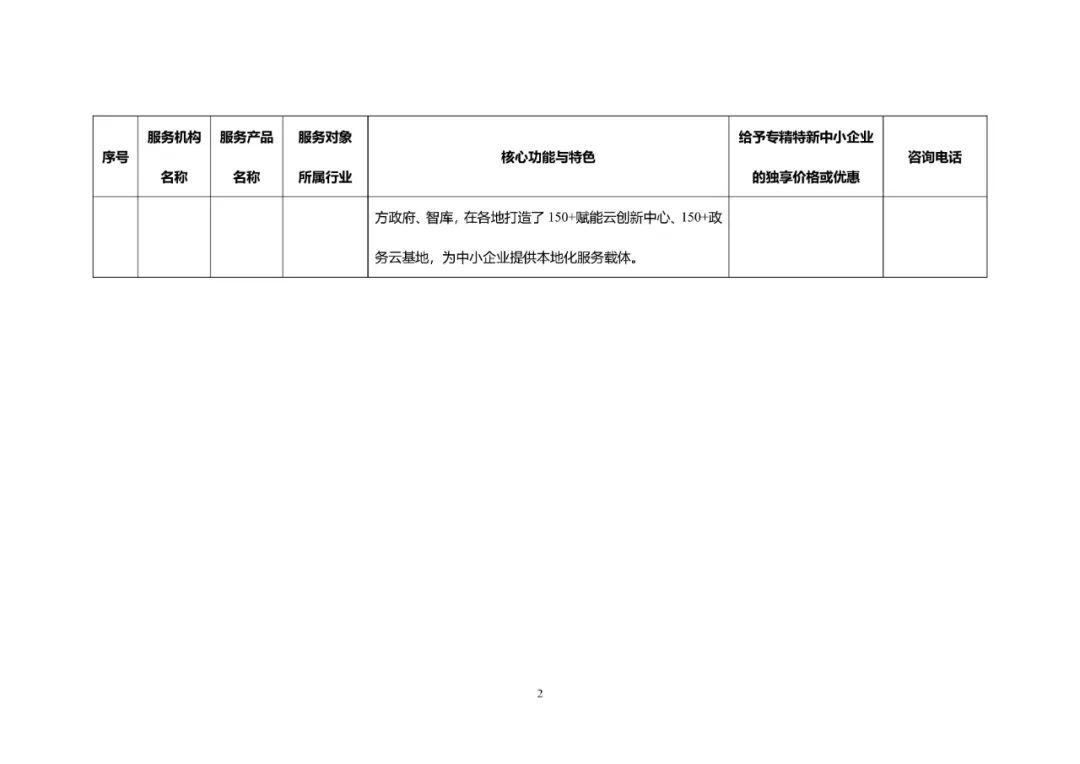 | 序号 | 服务机构名称 | 服务产品名称 | 服务对象所属行业 | 核心功能与特色 | 给予专精特新中小企业的独享价格或优惠 | 咨询电话 |
|---|---|---|---|---|---|---|
| | | | | 方政府、智库，在各地打造了 150+赋能云创新中心、150+政务云基地，为中小企业提供本地化服务载体。 | | |

2